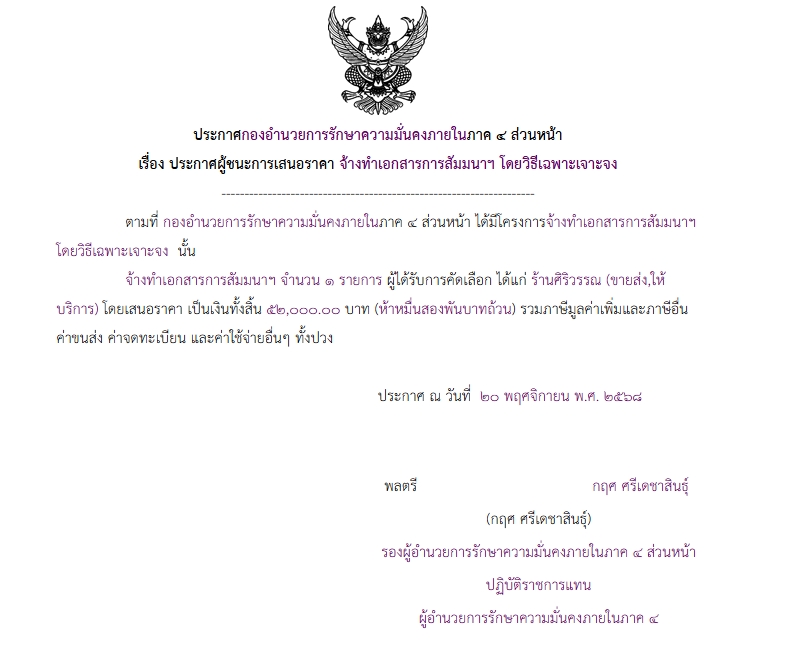 ประกาศกองอำนวยการรักษาความมั่นคงภายในภาค ๔ ส่วนหน้า

เรื่อง ประกาศผู้ชนะการเสนอราคา จ้างทำเอกสารการสัมมนาฯ โดยวิธีเฉพาะเจาะจง

--------------------------------------------------------------------

ตามที่ กองอำนวยการรักษาความมั่นคงภายในภาค ๔ ส่วนหน้า ได้มีโครงการจ้างทำเอกสารการสัมมนาฯ โดยวิธีเฉพาะเจาะจง นั้น

จ้างทำเอกสารการสัมมนาฯ จำนวน ๑ รายการ ผู้ได้รับการคัดเลือก ได้แก่ ร้านศิริวรรณ (ขายส่ง,ให้บริการ) โดยเสนอราคา เป็นเงินทั้งสิ้น ๕๒,๐๐๐.๐๐ บาท (ห้าหมื่นสองพันบาทถ้วน) รวมภาษีมูลค่าเพิ่มและภาษีอื่น ค่าขนส่ง ค่าจดทะเบียน และค่าใช้จ่ายอื่นๆ ทั้งปวง

ประกาศ ณ วันที่ ๒๐ พฤศจิกายน พ.ศ. ๒๕๖๘

พลตรี กฤศ ศรีเดชาสินธุ์

(กฤศ ศรีเดชาสินธุ์)

รองผู้อำนวยการรักษาความมั่นคงภายในภาค ๔ ส่วนหน้า

ปฏิบัติราชการแทน

ผู้อำนวยการรักษาความมั่นคงภายในภาค ๔